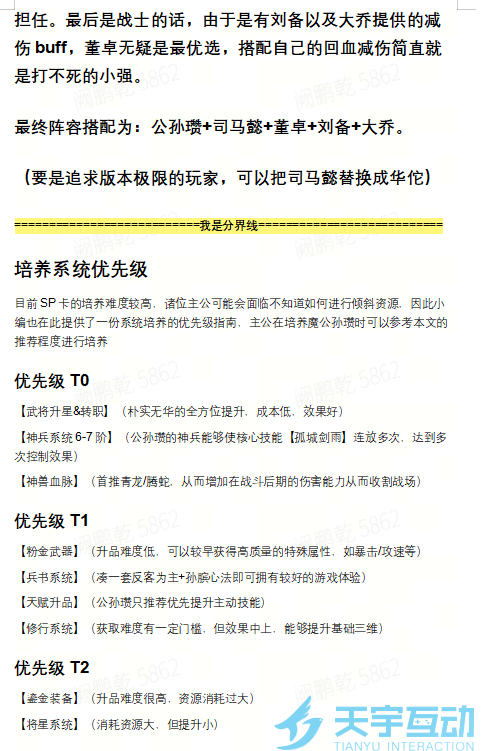 担任。最后是战士的话，由于是有刘备以及大乔提供的减伤 buff，董卓无疑是最优选，搭配自己的回血减伤简直就是打不死的小强。

最终阵容搭配为：公孙瓒+司马懿+董卓+刘备+大乔。

（要是追求版本极限的玩家，可以把司马懿替换成华佗）

==========================我是分界线==========================

培养系统优先级

目前 SP 卡的培养难度较高，诸位主公可能会面临不知道如何进行倾斜资源，因此小编也在此提供了一份系统培养的优先级指南，主公在培养魔公孙瓒时可以参考本文的推荐程度进行培养

优先级 T0

【武将升星&转职】（朴实无华的全方位提升，成本低，效果好）

【神兵系统 6-7 阶】（公孙瓒的神兵能够使核心技能【孤城剑雨】连放多次，达到多次控制效果）

【神兽血脉】（首推青龙/腾蛇，从而增加在战斗后期的伤害能力从而收割战场）

优先级 T1

【粉金武器】（升品难度低，可以较早获得高质量的特殊属性，如暴击/攻速等）

【兵书系统】（凑一套反客为主+孙膑心法即可拥有较好的游戏体验）

【天赋升品】（公孙瓒只推荐优先提升主动技能）

【修行系统】（获取难度有一定门槛，但效果中上，能够提升基础三维）

优先级 T2

【鎏金装备】（升品难度很高，资源消耗过大）

【将星系统】（消耗资源大，但提升小）

阙鹏乾 5862

天宇互动
TIANYU INTERACTION